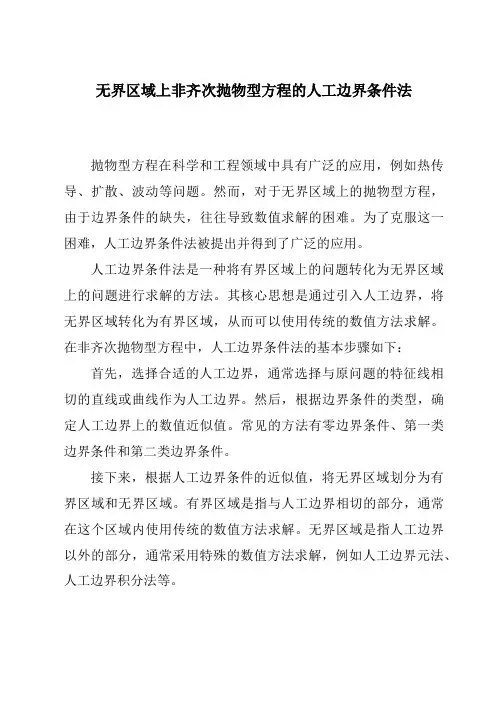 无界区域上非齐次抛物型方程的人工边界条件法

抛物型方程在科学和工程领域中具有广泛的应用，例如热传导、扩散、波动等问题。然而，对于无界区域上的抛物型方程，由于边界条件的缺失，往往导致数值求解的困难。为了克服这一困难，人工边界条件法被提出并得到了广泛的应用。

人工边界条件法是一种将有界区域上的问题转化为无界区域上的问题进行求解的方法。其核心思想是通过引入人工边界，将无界区域转化为有界区域，从而可以使用传统的数值方法求解。在非齐次抛物型方程中，人工边界条件法的基本步骤如下：

首先，选择合适的人工边界，通常选择与原问题的特征线相切的直线或曲线作为人工边界。然后，根据边界条件的类型，确定人工边界上的数值近似值。常见的方法有零边界条件、第一类边界条件和第二类边界条件。

接下来，根据人工边界条件的近似值，将无界区域划分为有界区域和无界区域。有界区域是指与人工边界相切的部分，通常在这个区域内使用传统的数值方法求解。无界区域是指人工边界以外的部分，通常采用特殊的数值方法求解，例如人工边界元法、人工边界积分法等。